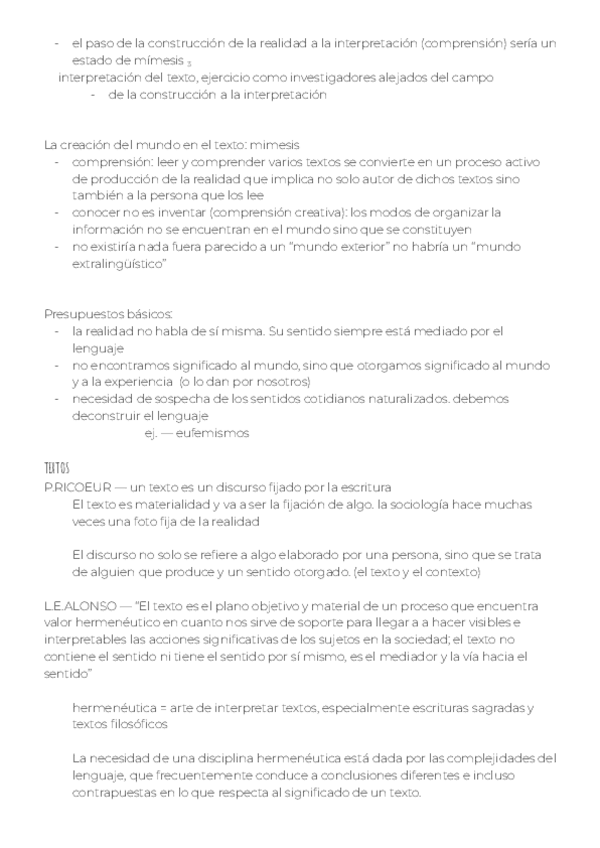 - el paso de la construcción de la realidad a la interpretación (comprensión) sería un estado de mímesis $_3$

interpretación del texto, ejercicio como investigadores alejados del campo

- de la construcción a la interpretación

La creación del mundo en el texto: mimesis

- comprensión: leer y comprender varios textos se convierte en un proceso activo de producción de la realidad que implica no solo autor de dichos textos sino también a la persona que los lee
- conocer no es inventar (comprensión creativa): los modos de organizar la información no se encuentran en el mundo sino que se constituyen
- no existiría nada fuera parecido a un "mundo exterior" no habría un "mundo extralingüístico"

Presupuestos básicos:

- la realidad no habla de sí misma. Su sentido siempre está mediado por el lenguaje
- no encontramos significado al mundo, sino que otorgamos significado al mundo y a la experiencia (o lo dan por nosotros)
- necesidad de sospecha de los sentidos cotidianos naturalizados. debemos deconstruir el lenguaje

ej. — eufemismos

TEXTOS

P.RICOEUR — un texto es un discurso fijado por la escritura

El texto es materialidad y va a ser la fijación de algo. la sociología hace muchas veces una foto fija de la realidad

El discurso no solo se refiere a algo elaborado por una persona, sino que se trata de alguien que produce y un sentido otorgado. (el texto y el contexto)

L.E.ALONSO — "El texto es el plano objetivo y material de un proceso que encuentra valor hermenéutico en cuanto nos sirve de soporte para llegar a a hacer visibles e interpretables las acciones significativas de los sujetos en la sociedad; el texto no contiene el sentido ni tiene el sentido por sí mismo, es el mediador y la vía hacia el sentido"

hermenéutica = arte de interpretar textos, especialmente escrituras sagradas y textos filosóficos

La necesidad de una disciplina hermenéutica está dada por las complejidades del lenguaje, que frecuentemente conduce a conclusiones diferentes e incluso contrapuestas en lo que respecta al significado de un texto.